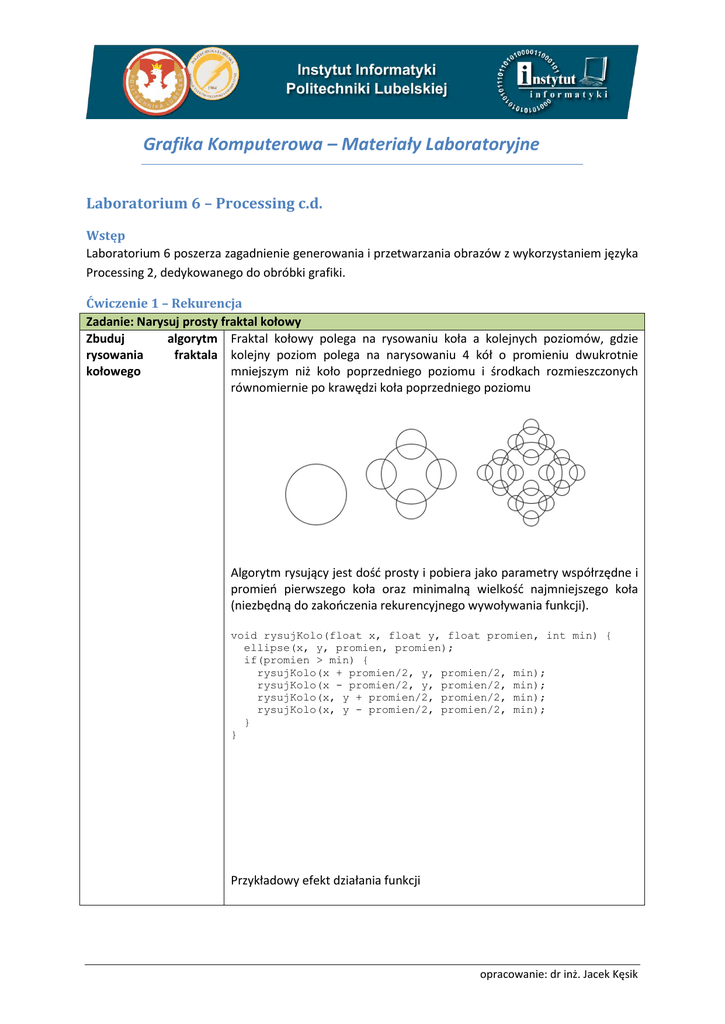 Instytut Informatyki
Politechniki Lubelskiej

instytut
informatyki

Grafika Komputerowa – Materiały Laboratoryjne

Laboratorium 6 – Processing c.d.

Wstęp

Laboratorium 6 poszerza zagadnienie generowania i przetwarzania obrazów z wykorzystaniem języka Processing 2, dedykowanego do obróbki grafiki.

Ćwiczenie 1 – Rekurencja

| Zadanie: Narysuj prosty fraktal kołowy | |
|---|---|
| Zbuduj algorytm rysowania fraktala kołowego | Fraktal kołowy polega na rysowaniu koła a kolejnych poziomów, gdzie kolejny poziom polega na narysowaniu 4 kół o promieniu dwukrotnie mniejszym niż koło poprzedniego poziomu i środkach rozmieszczonych równomiernie po krawędzi koła poprzedniego poziomu<br><br>Algorytm rysujący jest dość prosty i pobiera jako parametry współrzędne i promień pierwszego koła oraz minimalną wielkość najmniejszego koła (niezbędną do zakończenia rekurencyjnego wywoływania funkcji).<br><br>void rysujKolo(float x, float y, float promien, int min) {<br>ellipse(x, y, promien, promien);<br>if(promien > min) {<br>rysujKolo(x + promien/2, y, promien/2, min);<br>rysujKolo(x - promien/2, y, promien/2, min);<br>rysujKolo(x, y + promien/2, promien/2, min);<br>rysujKolo(x, y - promien/2, promien/2, min);<br>}<br>}<br><br>Przykładowy efekt działania funkcji |

opracowanie: dr inż. Jacek Kęsik